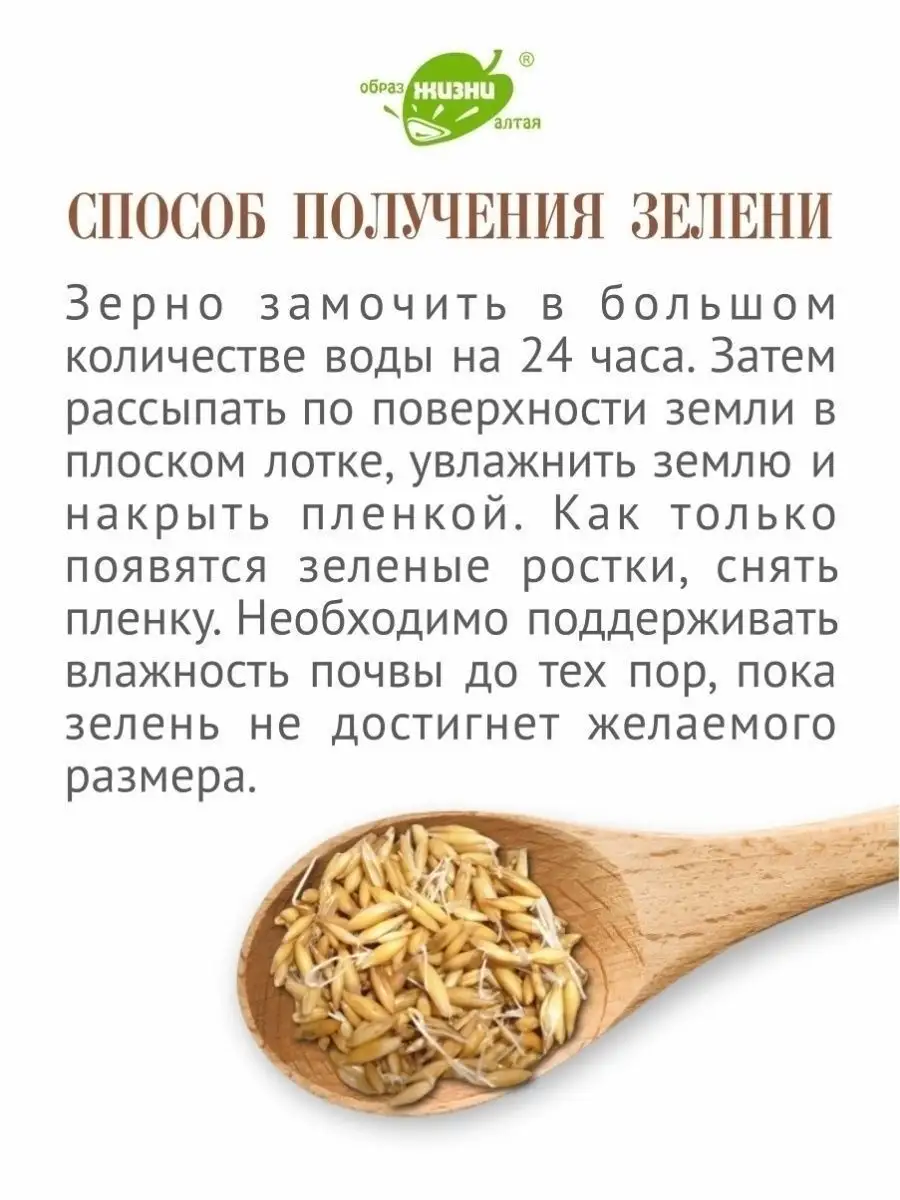 образ жизни алтая ®

СПОСОБ ПОЛУЧЕНИЯ ЗЕЛЕНИ

Зерно замочить в большом количестве воды на 24 часа. Затем рассыпать по поверхности земли в плоском лотке, увлажнить землю и накрыть пленкой. Как только появятся зеленые ростки, снять пленку. Необходимо поддерживать влажность почвы до тех пор, пока зелень не достигнет желаемого размера.